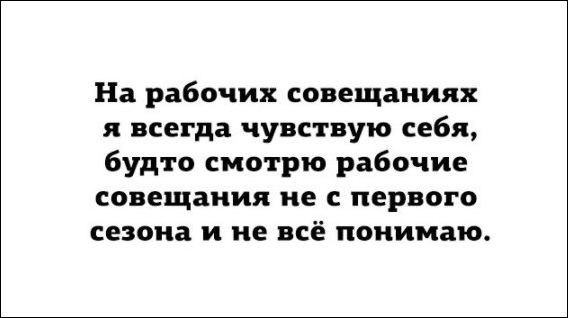 На рабочих совещаниях я всегда чувствую себя, будто смотрю рабочие совещания не с первого сезона и не всё понимаю.